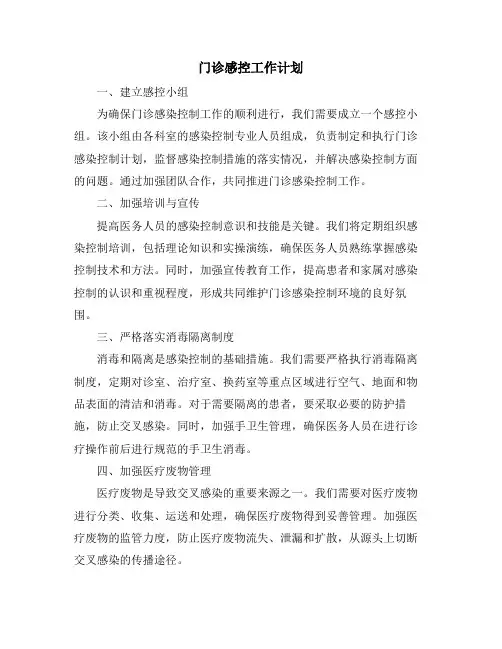 门诊感控工作计划

一、建立感控小组

为确保门诊感染控制工作的顺利进行，我们需要成立一个感控小组。该小组由各科室的感染控制专业人员组成，负责制定和执行门诊感染控制计划，监督感染控制措施的落实情况，并解决感染控制方面的问题。通过加强团队合作，共同推进门诊感染控制工作。

二、加强培训与宣传

提高医务人员的感染控制意识和技能是关键。我们将定期组织感染控制培训，包括理论知识和实操演练，确保医务人员熟练掌握感染控制技术和方法。同时，加强宣传教育工作，提高患者和家属对感染控制的认识和重视程度，形成共同维护门诊感染控制环境的良好氛围。

三、严格落实消毒隔离制度

消毒和隔离是感染控制的基础措施。我们需要严格执行消毒隔离制度，定期对诊室、治疗室、换药室等重点区域进行空气、地面和物品表面的清洁和消毒。对于需要隔离的患者，要采取必要的防护措施，防止交叉感染。同时，加强手卫生管理，确保医务人员在进行诊疗操作前后进行规范的手卫生消毒。

四、加强医疗废物管理

医疗废物是导致交叉感染的重要来源之一。我们需要对医疗废物进行分类、收集、运送和处理，确保医疗废物得到妥善管理。加强医疗废物的监管力度，防止医疗废物流失、泄漏和扩散，从源头上切断交叉感染的传播途径。